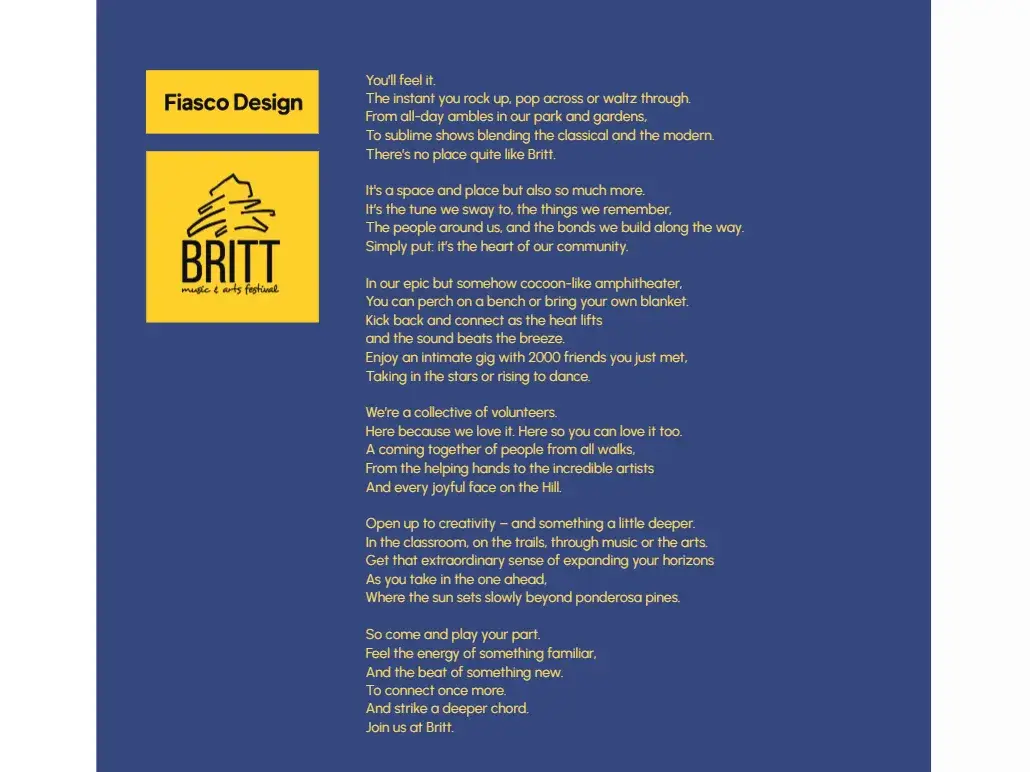 Fiasco Design

BRITT
music & arts festival

You'll feel it.
The instant you rock up, pop across or waltz through.
From all-day ambles in our park and gardens,
To sublime shows blending the classical and the modern.
There's no place quite like Britt.

It's a space and place but also so much more.
It's the tune we sway to, the things we remember,
The people around us, and the bonds we build along the way.
Simply put: it's the heart of our community.

In our epic but somehow cocoon-like amphitheater,
You can perch on a bench or bring your own blanket.
Kick back and connect as the heat lifts
and the sound beats the breeze.
Enjoy an intimate gig with 2000 friends you just met,
Taking in the stars or rising to dance.

We're a collective of volunteers.
Here because we love it. Here so you can love it too.
A coming together of people from all walks,
From the helping hands to the incredible artists
And every joyful face on the Hill.

Open up to creativity – and something a little deeper.
In the classroom, on the trails, through music or the arts.
Get that extraordinary sense of expanding your horizons
As you take in the one ahead,
Where the sun sets slowly beyond ponderosa pines.

So come and play your part.
Feel the energy of something familiar,
And the beat of something new.
To connect once more.
And strike a deeper chord.
Join us at Britt.